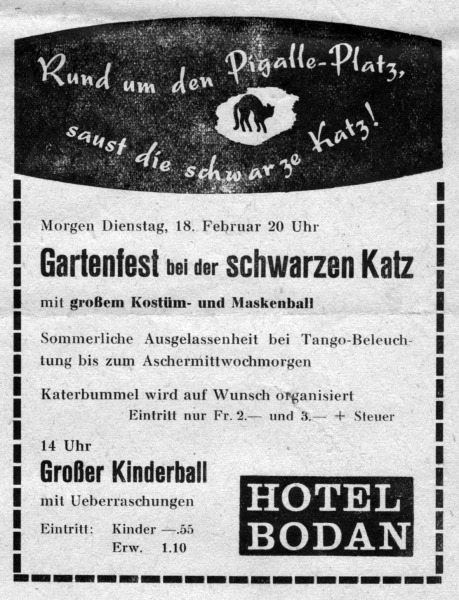 Rund um den Pigalle-Platz, saust die schwarze Katz!

Morgen Dienstag, 18. Februar 20 Uhr

Gartenfest bei der schwarzen Katz

mit großem Kostüm- und Maskenball

Sommerliche Ausgelassenheit bei Tango-Beleuchtung bis zum Aschermittwochmorgen

Katerbummel wird auf Wunsch organisiert

Eintritt nur Fr. 2.— und 3.— + Steuer

14 Uhr

Großer Kinderball

mit Ueberraschungen

Eintritt: Kinder —.55
Erw. 1.10

HOTEL BODAN